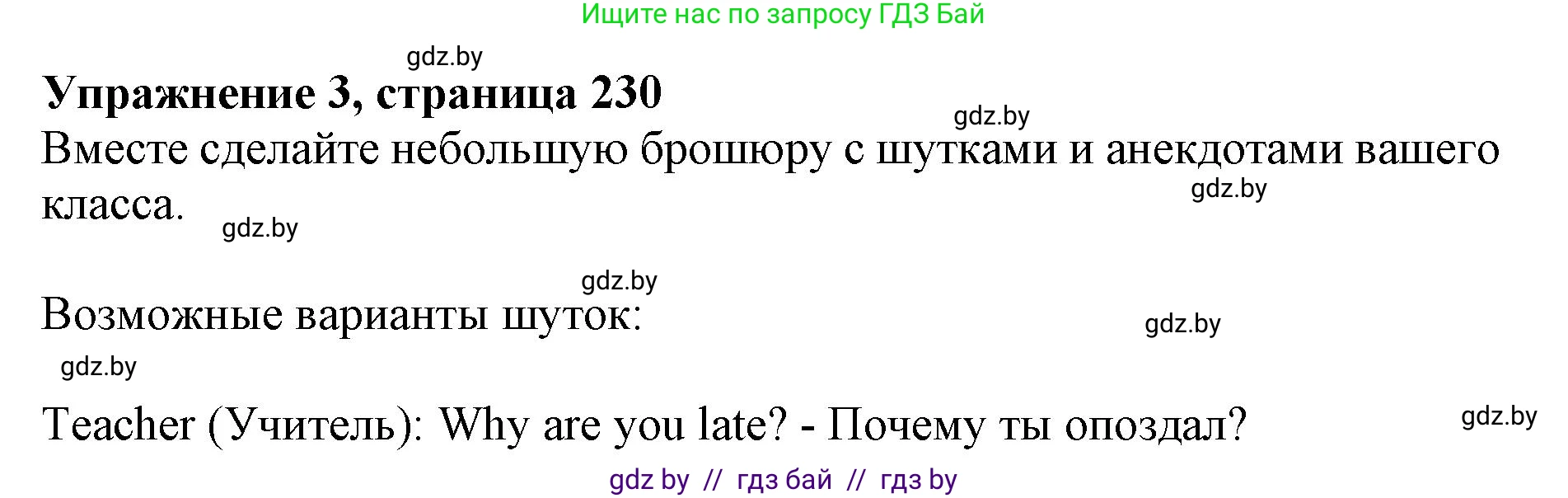 Ищите нас по запросу ГДЗ Бай

gdz.by

Упражнение 3, страница 230

gdz.by

Вместе сделайте небольшую брошюру с шутками и анекдотами вашего класса.

gdz.by

gdz.by

gdz.by

Возможные варианты шуток:

gdz.by

gdz.by

Teacher (Учитель): Why are you late? - Почему ты опоздал?

gdz.by

gdz by // гдз бай // гдз by